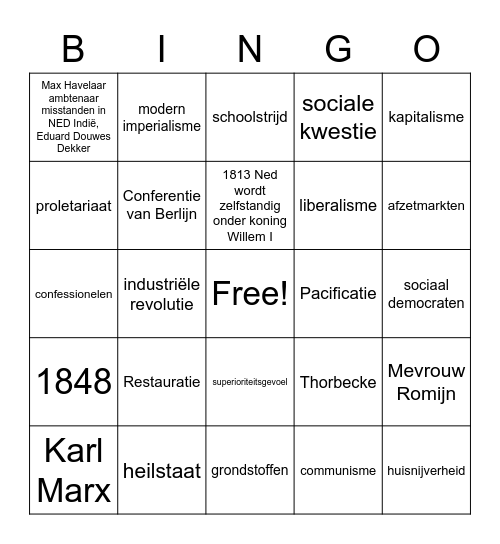 | B | I | N | G | O |
|---|---|---|---|---|
| Max Havelaar ambtenaar misstanden in NED Indië, Eduard Douwes Dekker | modern imperialisme | schoolstrijd | sociale kwestie | kapitalisme |
| proletariaat | Conferentie van Berlijn | 1813 Ned wordt zelfstandig onder koning Willem I | liberalisme | afzetmarkten |
| confessionelen | industriële revolutie | Free! | Pacificatie | sociaal democraten |
| 1848 | Restauratie | superioriteitsgevoel | Thorbecke | Mevrouw Romijn |
| Karl Marx | heilstaat | grondstoffen | communisme | huisnijverheid |